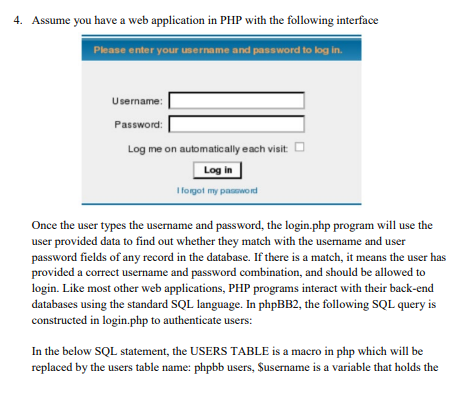 4. Assume you have a web application in PHP with the following interface

Please enter your username and password to log in.

Username:

Password:

Log me on automatically each visit:

Log in

I forgot my password

Once the user types the username and password, the login.php program will use the user provided data to find out whether they match with the username and user password fields of any record in the database. If there is a match, it means the user has provided a correct username and password combination, and should be allowed to login. Like most other web applications, PHP programs interact with their back-end databases using the standard SQL language. In phpBB2, the following SQL query is constructed in login.php to authenticate users:

In the below SQL statement, the USERS TABLE is a macro in php which will be replaced by the users table name: phpbb users, $username is a variable that holds the